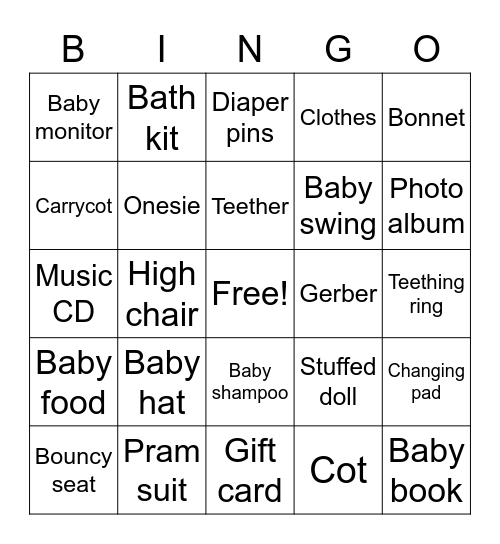 | B | I | N | G | O |
|---|---|---|---|---|
| Baby monitor | Bath kit | Diaper pins | Clothes | Bonnet |
| Carrycot | Onesie | Teether | Baby swing | Photo album |
| Music CD | High chair | Free! | Gerber | Teething ring |
| Baby food | Baby hat | Baby shampoo | Stuffed doll | Changing pad |
| Bouncy seat | Pram suit | Gift card | Cot | Baby book |